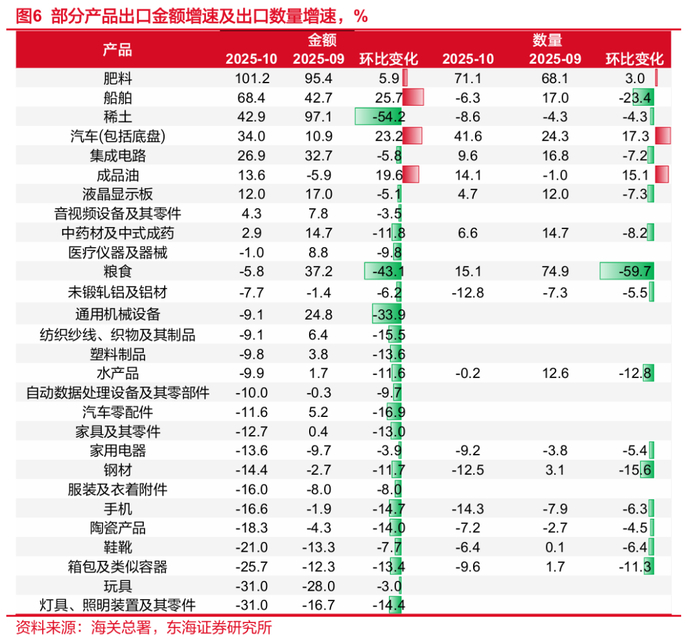 图6 部分产品出口金额增速及出口数量增速，%

| 产品 | 金额 2025-10 | 金额 2025-09 | 金额 环比变化 | 数量 2025-10 | 数量 2025-09 | 数量 环比变化 |
|---|---|---|---|---|---|---|
| 肥料 | 101.2 | 95.4 | 5.9 | 71.1 | 68.1 | 3.0 |
| 船舶 | 68.4 | 42.7 | 25.7 | -6.3 | 17.0 | -23.4 |
| 稀土 | 42.9 | 97.1 | -54.2 | -8.6 | -4.3 | -4.3 |
| 汽车(包括底盘) | 34.0 | 10.9 | 23.2 | 41.6 | 24.3 | 17.3 |
| 集成电路 | 26.9 | 32.7 | -5.8 | 9.6 | 16.8 | -7.2 |
| 成品油 | 13.6 | -5.9 | 19.6 | 14.1 | -1.0 | 15.1 |
| 液晶显示板 | 12.0 | 17.0 | -5.1 | 4.7 | 12.0 | -7.3 |
| 音视频设备及其零件 | 4.3 | 7.8 | -3.5 | | | |
| 中药材及中式成药 | 2.9 | 14.7 | -11.8 | 6.6 | 14.7 | -8.2 |
| 医疗仪器及器械 | -1.0 | 8.8 | -9.8 | | | |
| 粮食 | -5.8 | 37.2 | -43.1 | 15.1 | 74.9 | -59.7 |
| 未锻轧铝及铝材 | -7.7 | -1.4 | -6.2 | -12.8 | -7.3 | -5.5 |
| 通用机械设备 | -9.1 | 24.8 | -33.9 | | | |
| 纺织纱线、织物及其制品 | -9.1 | 6.4 | -15.5 | | | |
| 塑料制品 | -9.8 | 3.8 | -13.6 | | | |
| 水产品 | -9.9 | 1.7 | -11.6 | -0.2 | 12.6 | -12.8 |
| 自动数据处理设备及其零部件 | -10.0 | -0.3 | -9.7 | | | |
| 汽车零配件 | -11.6 | 5.2 | -16.9 | | | |
| 家具及其零件 | -12.7 | 0.4 | -13.0 | | | |
| 家用电器 | -13.6 | -9.7 | -3.9 | -9.2 | -3.8 | -5.4 |
| 钢材 | -14.4 | -2.7 | -11.7 | -12.5 | 3.1 | -15.6 |
| 服装及衣着附件 | -16.0 | -8.0 | -8.0 | | | |
| 手机 | -16.6 | -1.9 | -14.7 | -14.3 | -7.9 | -6.3 |
| 陶瓷产品 | -18.3 | -4.3 | -14.0 | -7.2 | -2.7 | -4.5 |
| 鞋靴 | -21.0 | -13.3 | -7.7 | -6.4 | 0.1 | -6.4 |
| 箱包及类似容器 | -25.7 | -12.3 | -13.4 | -9.6 | 1.7 | -11.3 |
| 玩具 | -31.0 | -28.0 | -3.0 | | | |
| 灯具、照明装置及其零件 | -31.0 | -16.7 | -14.4 | | | |

资料来源：海关总署，东海证券研究所